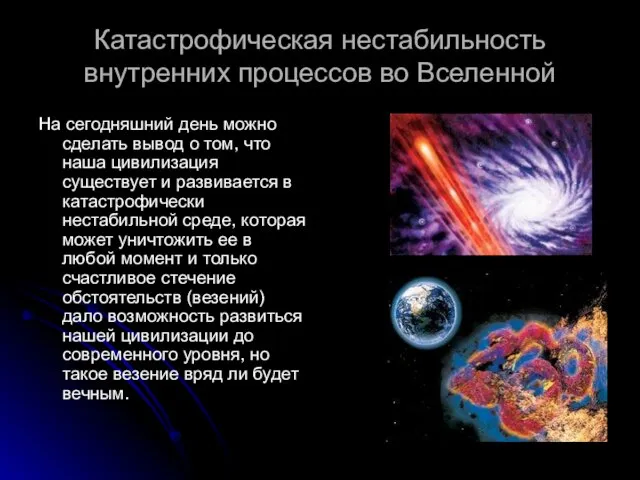 Катастрофическая нестабильность внутренних процессов во Вселенной

На сегодняшний день можно сделать вывод о том, что наша цивилизация существует и развивается в катастрофически нестабильной среде, которая может уничтожить ее в любой момент и только счастливое стечение обстоятельств (везений) дало возможность развиться нашей цивилизации до современного уровня, но такое везение вряд ли будет вечным.